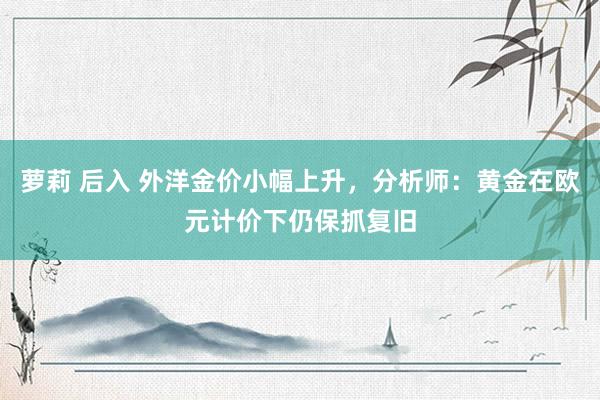 萝莉 后入 外洋金价小幅上升，分析师：黄金在欧元计价下仍保抓复旧